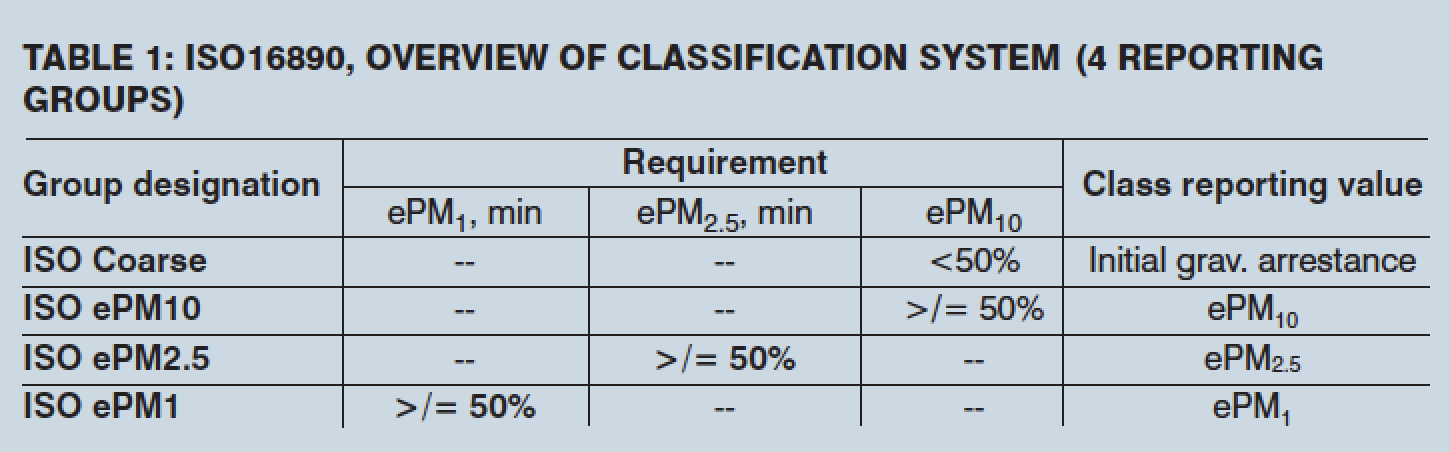 TABLE 1: ISO16890, OVERVIEW OF CLASSIFICATION SYSTEM (4 REPORTING GROUPS)

| Group designation | Requirement | | | Class reporting value |
|---|---|---|---|---|
| | $ePM_1$, min | $ePM_{2.5}$, min | $ePM_{10}$ | |
| ISO Coarse | -- | -- | <50% | Initial grav. arrestance |
| ISO ePM10 | -- | -- | >/= 50% | $ePM_{10}$ |
| ISO ePM2.5 | -- | >/= 50% | -- | $ePM_{2.5}$ |
| ISO ePM1 | >/= 50% | -- | -- | $ePM_1$ |